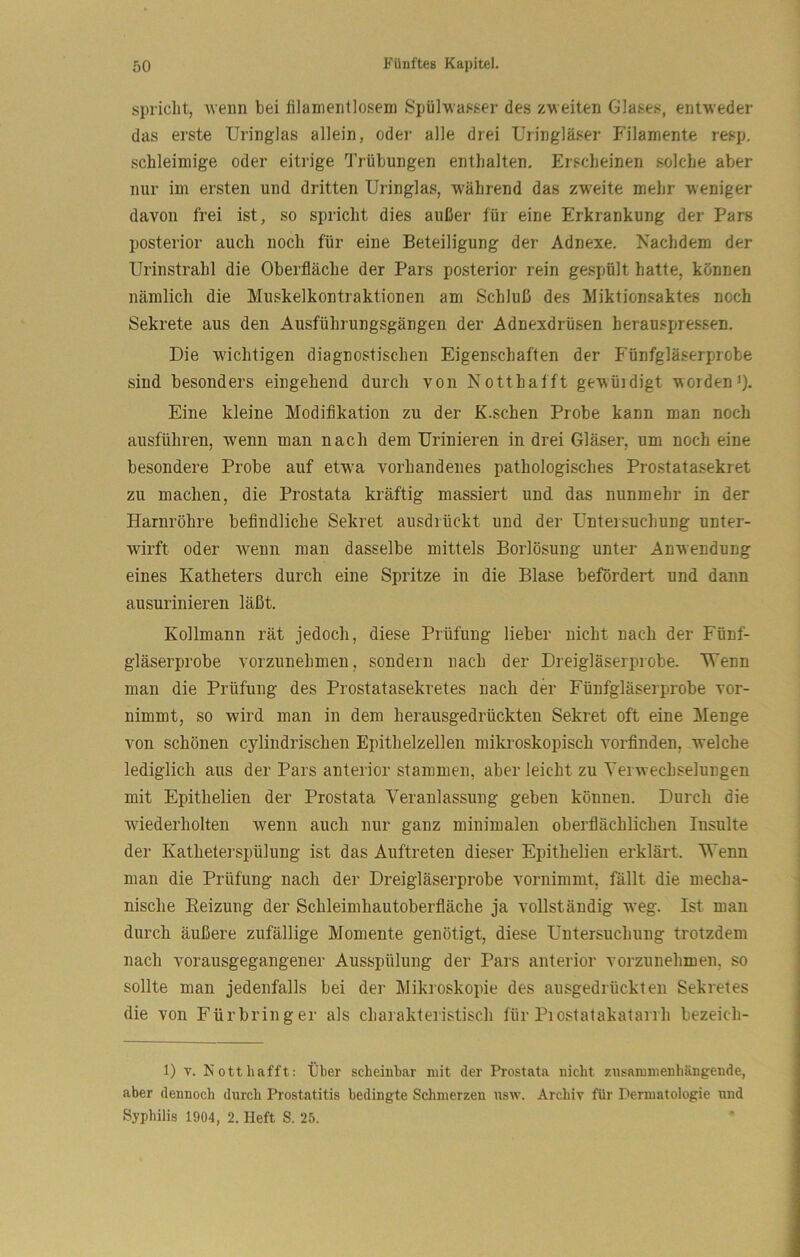 50 Fünftes Kapitel.

spricht, wenn bei filamentlosem Spülwasser des zweiten Glases, entweder das erste Uringlas allein, oder alle drei Uringläser Filamente resp. schleimige oder eitrige Trübungen enthalten. Erscheinen solche aber nur im ersten und dritten Uringlas, während das zweite mehr weniger davon frei ist, so spricht dies außer für eine Erkrankung der Pars posterior auch noch für eine Beteiligung der Adnexe. Nachdem der Urinstrahl die Oberfläche der Pars posterior rein gespült hatte, können nämlich die Muskelkontraktionen am Schluß des Miktionsaktes noch Sekrete aus den Ausführungsgängen der Adnexdrüsen herauspressen.

Die wichtigen diagnostischen Eigenschaften der Fünfgläserprobe sind besonders eingehend durch von Notthafft gewürdigt worden¹).

Eine kleine Modifikation zu der K.schen Probe kann man noch ausführen, wenn man nach dem Urinieren in drei Gläser, um noch eine besondere Probe auf etwa vorhandenes pathologisches Prostatasekret zu machen, die Prostata kräftig massiert und das nunmehr in der Harnröhre befindliche Sekret ausdrückt und der Untersuchung unterwirft oder wenn man dasselbe mittels Borlösung unter Anwendung eines Katheters durch eine Spritze in die Blase befördert und dann ausurinieren läßt.

Kollmann rät jedoch, diese Prüfung lieber nicht nach der Fünfgläserprobe vorzunehmen, sondern nach der Dreigläserprobe. Wenn man die Prüfung des Prostatasekretes nach der Fünfgläserprobe vornimmt, so wird man in dem herausgedrückten Sekret oft eine Menge von schönen cylindrischen Epithelzellen mikroskopisch vorfinden, welche lediglich aus der Pars anterior stammen, aber leicht zu Verwechselungen mit Epithelien der Prostata Veranlassung geben können. Durch die wiederholten wenn auch nur ganz minimalen oberflächlichen Insulte der Katheterspülung ist das Auftreten dieser Epithelien erklärt. Wenn man die Prüfung nach der Dreigläserprobe vornimmt, fällt die mechanische Reizung der Schleimhautoberfläche ja vollständig weg. Ist man durch äußere zufällige Momente genötigt, diese Untersuchung trotzdem nach vorausgegangener Ausspülung der Pars anterior vorzunehmen, so sollte man jedenfalls bei der Mikroskopie des ausgedrückten Sekretes die von Fürbringer als charakteristisch für Prostatakatarrh bezeich-

1) v. Notthafft: Über scheinbar mit der Prostata nicht zusammenhängende, aber dennoch durch Prostatitis bedingte Schmerzen usw. Archiv für Dermatologie und Syphilis 1904, 2. Heft S. 25.